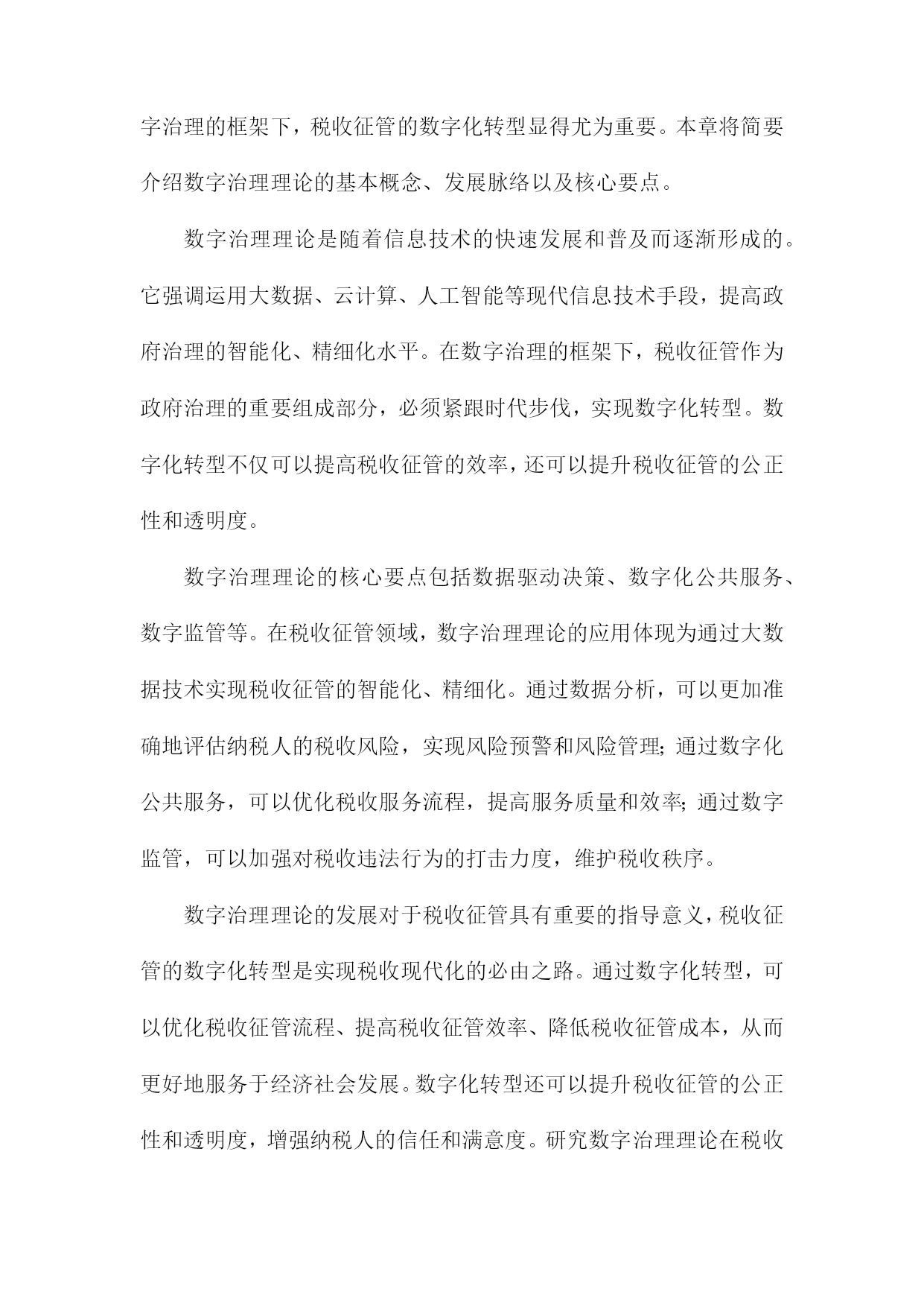 字治理的框架下，税收征管的数字化转型显得尤为重要。本章将简要介绍数字治理理论的基本概念、发展脉络以及核心要点。

数字治理理论是随着信息技术的快速发展和普及而逐渐形成的。它强调运用大数据、云计算、人工智能等现代信息技术手段，提高政府治理的智能化、精细化水平。在数字治理的框架下，税收征管作为政府治理的重要组成部分，必须紧跟时代步伐，实现数字化转型。数字化转型不仅可以提高税收征管的效率，还可以提升税收征管的公正性和透明度。

数字治理理论的核心要点包括数据驱动决策、数字化公共服务、数字监管等。在税收征管领域，数字治理理论的应用体现为通过大数据技术实现税收征管的智能化、精细化。通过数据分析，可以更加准确地评估纳税人的税收风险，实现风险预警和风险管理；通过数字化公共服务，可以优化税收服务流程，提高服务质量和效率；通过数字监管，可以加强对税收违法行为的打击力度，维护税收秩序。

数字治理理论的发展对于税收征管具有重要的指导意义，税收征管的数字化转型是实现税收现代化的必由之路。通过数字化转型，可以优化税收征管流程、提高税收征管效率、降低税收征管成本，从而更好地服务于经济社会发展。数字化转型还可以提升税收征管的公正性和透明度，增强纳税人的信任和满意度。研究数字治理理论在税收